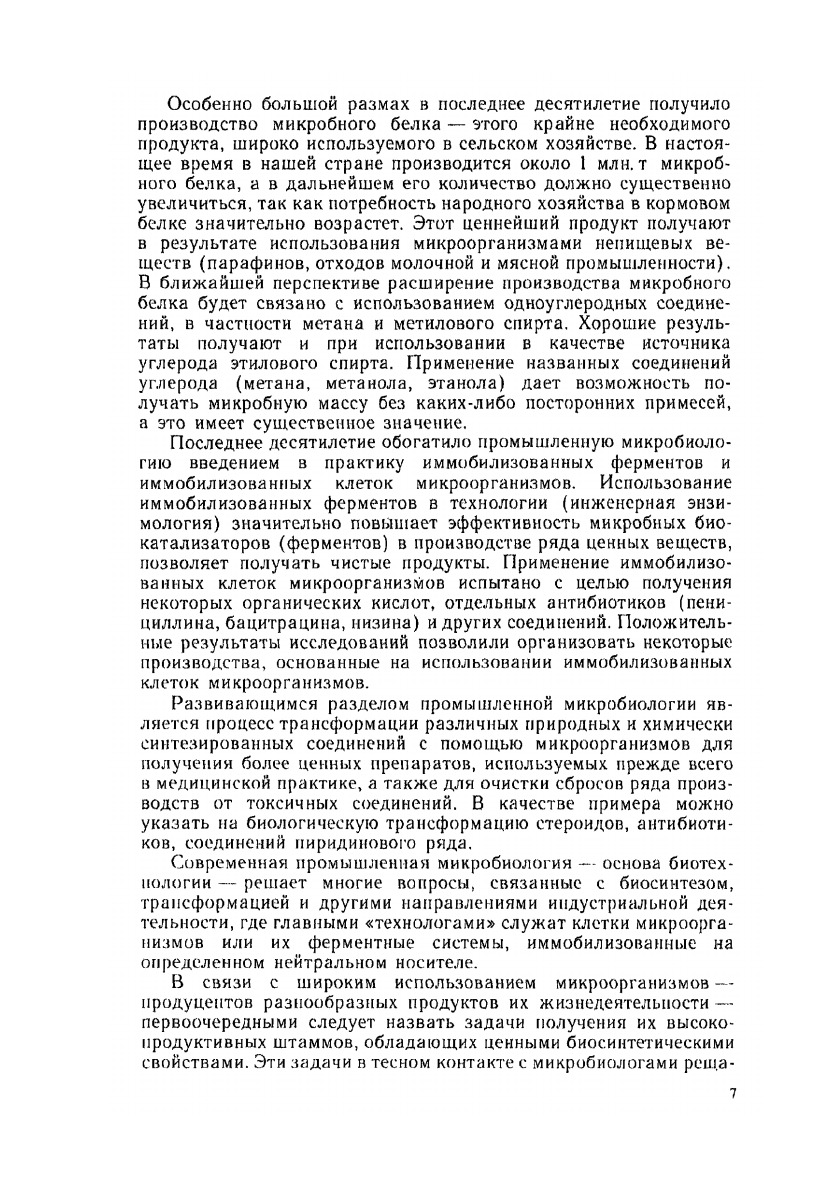 Особенно большой размах в последнее десятилетие получило производство микробного белка — этого крайне необходимого продукта, широко используемого в сельском хозяйстве. В настоящее время в нашей стране производится около 1 млн. т микробного белка, а в дальнейшем его количество должно существенно увеличиться, так как потребность народного хозяйства в кормовом белке значительно возрастет. Этот ценнейший продукт получают в результате использования микроорганизмами непищевых веществ (парафинов, отходов молочной и мясной промышленности). В ближайшей перспективе расширение производства микробного белка будет связано с использованием одноуглеродных соединений, в частности метана и метилового спирта. Хорошие результаты получают и при использовании в качестве источника углерода этилового спирта. Применение названных соединений углерода (метана, метанола, этанола) дает возможность получать микробную массу без каких-либо посторонних примесей, а это имеет существенное значение.

Последнее десятилетие обогатило промышленную микробиологию введением в практику иммобилизованных ферментов и иммобилизованных клеток микроорганизмов. Использование иммобилизованных ферментов в технологии (инженерная энзимология) значительно повышает эффективность микробных биокатализаторов (ферментов) в производстве ряда ценных веществ, позволяет получать чистые продукты. Применение иммобилизованных клеток микроорганизмов испытано с целью получения некоторых органических кислот, отдельных антибиотиков (пенициллина, бацитрацина, низина) и других соединений. Положительные результаты исследований позволили организовать некоторые производства, основанные на использовании иммобилизованных клеток микроорганизмов.

Развивающимся разделом промышленной микробиологии является процесс трансформации различных природных и химически синтезированных соединений с помощью микроорганизмов для получения более ценных препаратов, используемых прежде всего в медицинской практике, а также для очистки сбросов ряда производств от токсичных соединений. В качестве примера можно указать на биологическую трансформацию стероидов, антибиотиков, соединений пиридинового ряда.

Современная промышленная микробиология — основа биотехнологии — решает многие вопросы, связанные с биосинтезом, трансформацией и другими направлениями индустриальной деятельности, где главными «технологами» служат клетки микроорганизмов или их ферментные системы, иммобилизованные на определенном нейтральном носителе.

В связи с широким использованием микроорганизмов — продуцентов разнообразных продуктов их жизнедеятельности — первоочередными следует назвать задачи получения их высокопродуктивных штаммов, обладающих ценными биосинтетическими свойствами. Эти задачи в тесном контакте с микробиологами реша-

7